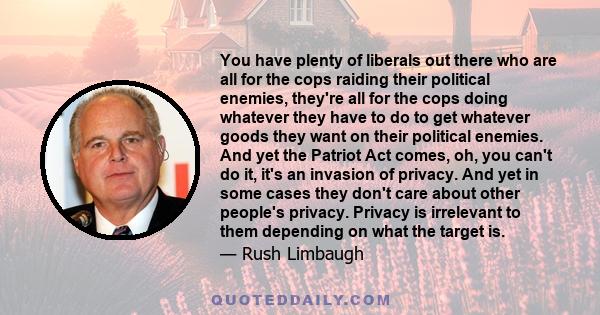 You have plenty of liberals out there who are all for the cops raiding their political enemies, they're all for the cops doing whatever they have to do to get whatever goods they want on their political enemies. And yet the Patriot Act comes, oh, you can't do it, it's an invasion of privacy. And yet in some cases they don't care about other people's privacy. Privacy is irrelevant to them depending on what the target is.
— Rush Limbaugh

QUOTEDDAILY.COM